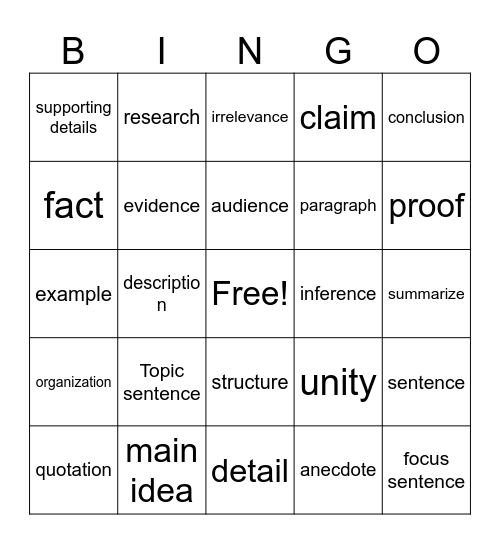 | B | I | N | G | O |
|---|---|---|---|---|
| supporting details | research | irrelevance | claim | conclusion |
| fact | evidence | audience | paragraph | proof |
| example | description | Free! | inference | summarize |
| organization | Topic sentence | structure | unity | sentence |
| quotation | main idea | detail | anecdote | focus sentence |